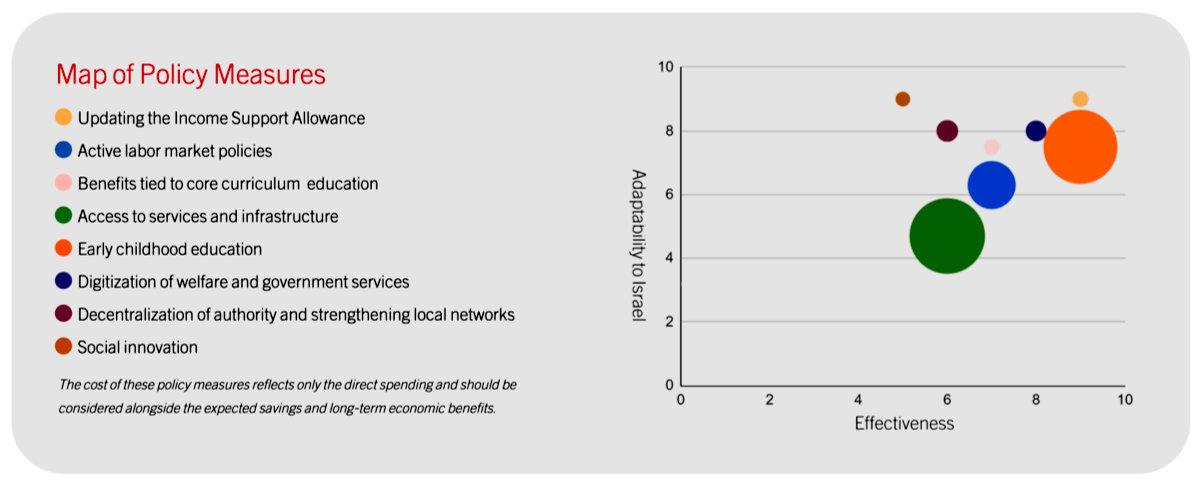 Map of Policy Measures

Updating the Income Support Allowance
Active labor market policies
Benefits tied to core curriculum education
Access to services and infrastructure
Early childhood education
Digitization of welfare and government services
Decentralization of authority and strengthening local networks
Social innovation

The cost of these policy measures reflects only the direct spending and should be considered alongside the expected savings and long-term economic benefits.

Adaptability to Israel
10
8
6
4
2
0
0 2 4 6 8 10
Effectiveness